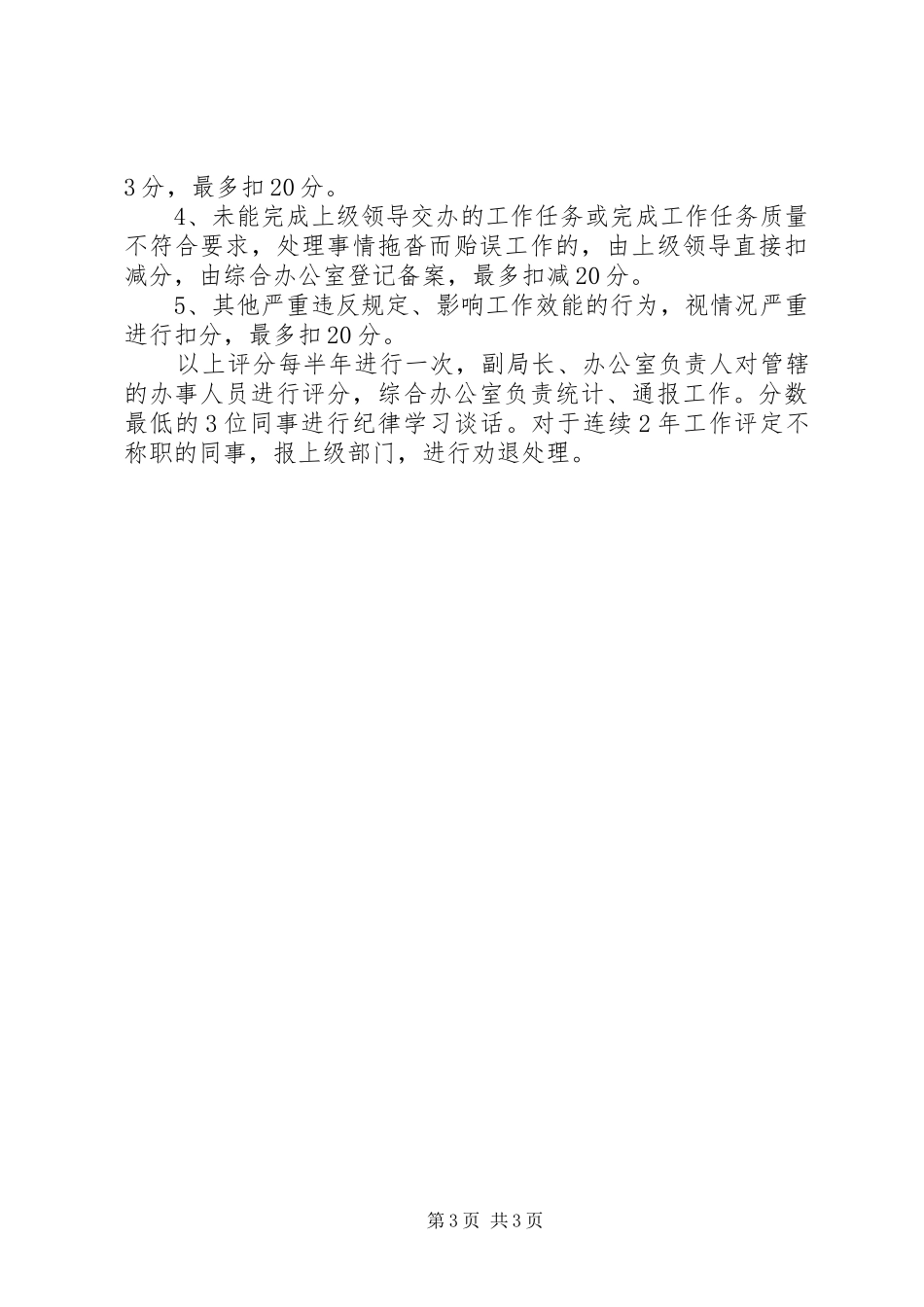 3分，最多扣20分。

4、未能完成上级领导交办的工作任务或完成工作任务质量不符合要求，处理事情拖沓而贻误工作的，由上级领导直接扣减分，由综合办公室登记备案，最多扣减20分。

5、其他严重违反规定、影响工作效能的行为，视情况严重进行扣分，最多扣20分。

以上评分每半年进行一次，副局长、办公室负责人对管辖的办事人员进行评分，综合办公室负责统计、通报工作。分数最低的3位同事进行纪律学习谈话。对于连续2年工作评定不称职的同事，报上级部门，进行劝退处理。

第3页 共3页